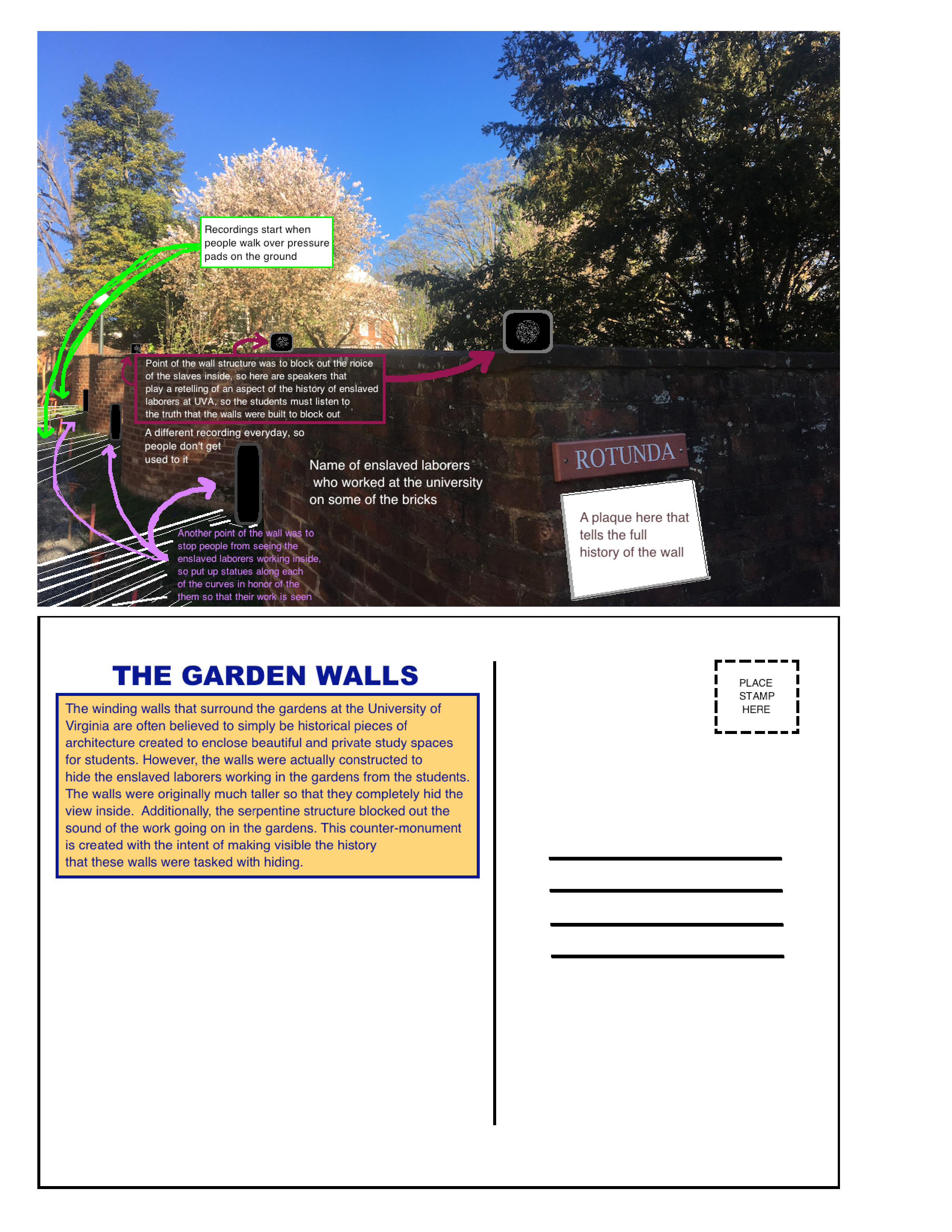 Recordings start when people walk over pressure pads on the ground

Point of the wall structure was to block out the noice of the slaves inside, so here are speakers that play a retelling of an aspect of the history of enslaved laborers at UVA, so the students must listen to the truth that the walls were built to block out

A different recording everyday, so people don't get used to it

Name of enslaved laborers who worked at the university on some of the bricks

ROTUNDA

A plaque here that tells the full history of the wall

Another point of the wall was to stop people from seeing the enslaved laborers working inside, so put up statues along each of the curves in honor of the them so that their work is seen

THE GARDEN WALLS

The winding walls that surround the gardens at the University of Virginia are often believed to simply be historical pieces of architecture created to enclose beautiful and private study spaces for students. However, the walls were actually constructed to hide the enslaved laborers working in the gardens from the students. The walls were originally much taller so that they completely hid the view inside. Additionally, the serpentine structure blocked out the sound of the work going on in the gardens. This counter-monument is created with the intent of making visible the history that these walls were tasked with hiding.

PLACE STAMP HERE